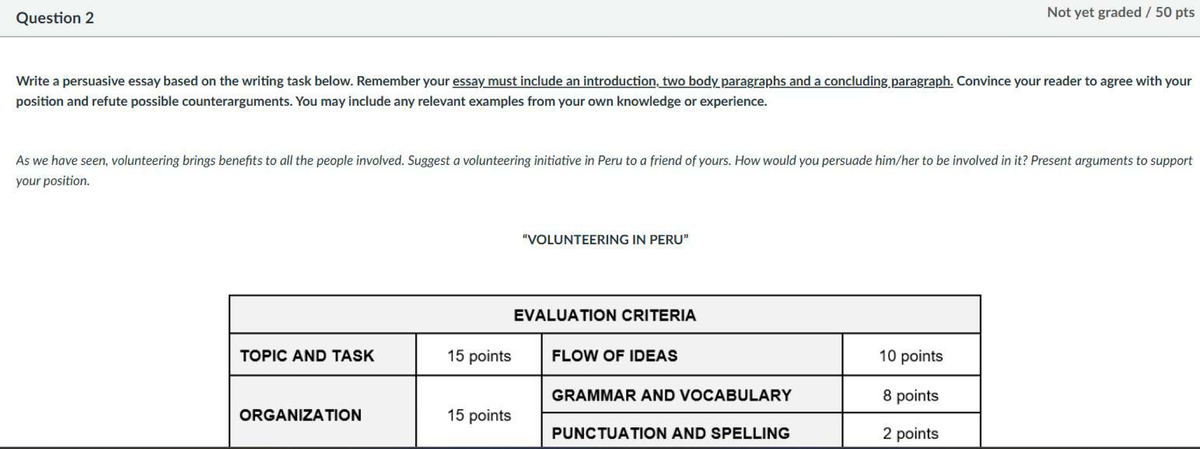 Question 2

Not yet graded / 50 pts

Write a persuasive essay based on the writing task below. Remember your essay must include an introduction, two body paragraphs and a concluding paragraph. Convince your reader to agree with your position and refute possible counterarguments. You may include any relevant examples from your own knowledge or experience.

As we have seen, volunteering brings benefits to all the people involved. Suggest a volunteering initiative in Peru to a friend of yours. How would you persuade him/her to be involved in it? Present arguments to support your position.

"VOLUNTEERING IN PERU"

| EVALUATION CRITERIA | | | |
|---|---|---|---|
| TOPIC AND TASK | 15 points | FLOW OF IDEAS | 10 points |
| ORGANIZATION | 15 points | GRAMMAR AND VOCABULARY | 8 points |
| | | PUNCTUATION AND SPELLING | 2 points |